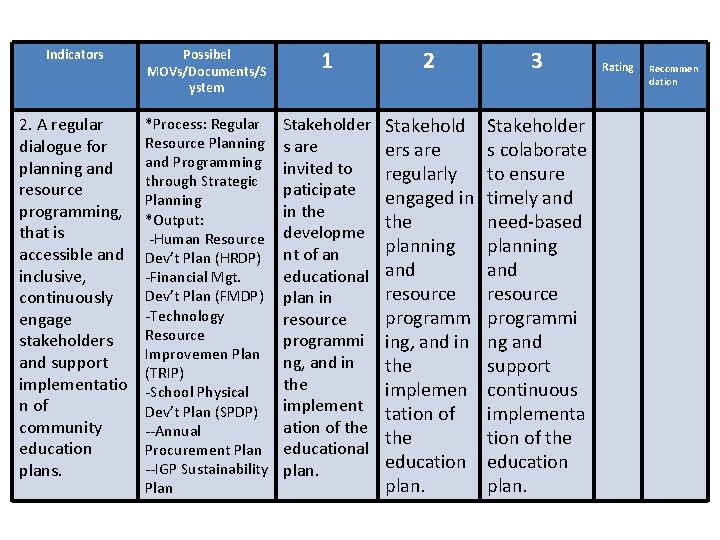 | Indicators | Possibel MOVs/Documents/System | 1 | 2 | 3 | Rating | Recommendation |
|---|---|---|---|---|---|---|
| 2. A regular dialogue for planning and resource programming, that is accessible and inclusive, continuously engage stakeholders and support implementation of community education plans. | *Process: Regular Resource Planning and Programming through Strategic Planning *Output: -Human Resource Dev't Plan (HRDP) -Financial Mgt. Dev't Plan (FMDP) -Technology Resource Improvemen Plan (TRIP) -School Physical Dev't Plan (SPDP) --Annual Procurement Plan --IGP Sustainability Plan | Stakeholders are invited to paticipate in the development of an educational plan in resource programming, and in the implementation of the educational plan. | Stakeholders are regularly engaged in the planning and resource programming, and in the implementation of the education plan. | Stakeholders colaborate to ensure timely and need-based planning and resource programming and support continuous implementation of the education plan. | | |